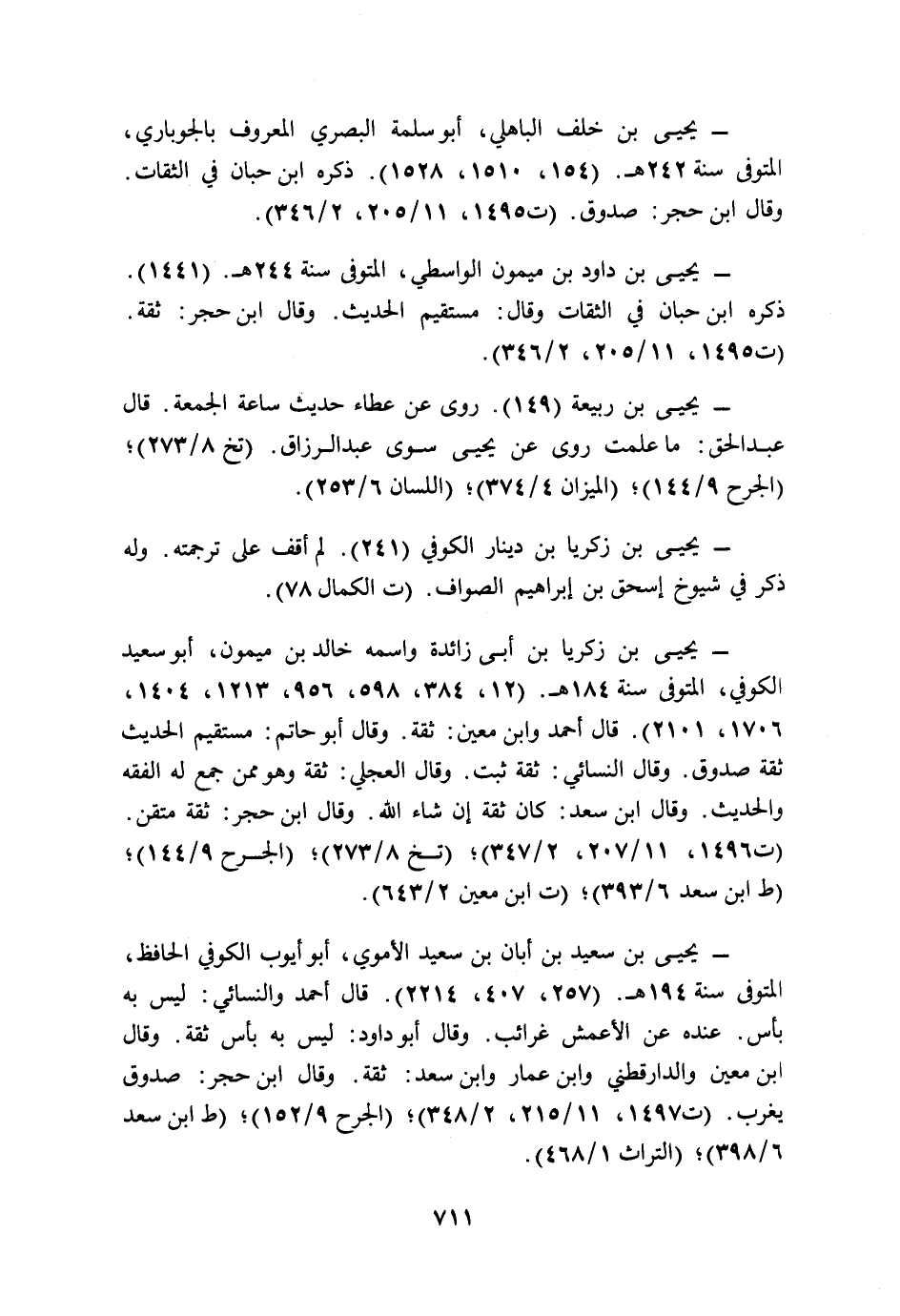 ـ يحيى بن خلف الباهلي، أبو سلمة البصري المعروف بالجوباري، المتوفى سنة ٢٤٢هـ. (١٥٤، ١٥١٠، ١٥٢٨). ذكره ابن حبان في الثقات. وقال ابن حجر: صدوق. (ت١٤٩٥، ٢٠٥/١١، ٣٤٦/٢).

ـ يحيى بن داود بن ميمون الواسطي، المتوفى سنة ٢٤٤هـ. (١٤٤١). ذكره ابن حبان في الثقات وقال: مستقيم الحديث. وقال ابن حجر: ثقة. (ت١٤٩٥، ٢٠٥/١١، ٣٤٦/٢).

ـ يحيى بن ربيعة (١٤٩). روى عن عطاء حديث ساعة الجمعة. قال عبدالحق: ما علمت روى عن يحيى سوى عبدالرزاق. (تخ ٢٧٣/٨)؛ (الجرح ١٤٤/٩)؛ (الميزان ٣٧٤/٤)؛ (اللسان ٢٥٣/٦).

ـ يحيى بن زكريا بن دينار الكوفي (٢٤١). لم أقف على ترجمته. وله ذكر في شيوخ إسحق بن إبراهيم الصواف. (ت الكمال ٧٨).

ـ يحيى بن زكريا بن أبي زائدة واسمه خالد بن ميمون، أبو سعيد الكوفي، المتوفى سنة ١٨٤هـ. (١٢، ٣٨٤، ٥٩٨، ٩٥٦، ١٢١٣، ١٤٠٤، ١٧٠٦، ٢١٠١). قال أحمد وابن معين: ثقة. وقال أبو حاتم: مستقيم الحديث ثقة صدوق. وقال النسائي: ثقة ثبت. وقال العجلي: ثقة وهو ممن جمع له الفقه والحديث. وقال ابن سعد: كان ثقة إن شاء الله. وقال ابن حجر: ثقة متقن. (ت١٤٩٦، ٢٠٧/١١، ٣٤٧/٢)؛ (تخ ٢٧٣/٨)؛ (الجرح ١٤٤/٩)؛ (ط ابن سعد ٣٩٣/٦)؛ (ت ابن معين ٦٤٣/٢).

ـ يحيى بن سعيد بن أبان بن سعيد الأموي، أبو أيوب الكوفي الحافظ، المتوفى سنة ١٩٤هـ. (٢٥٧، ٤٠٧، ٢٢١٤). قال أحمد والنسائي: ليس به بأس. عنده عن الأعمش غرائب. وقال أبو داود: ليس به بأس ثقة. وقال ابن معين والدارقطني وابن عمار وابن سعد: ثقة. وقال ابن حجر: صدوق يغرب. (ت١٤٩٧، ٢١٥/١١، ٣٤٨/٢)؛ (الجرح ١٥٢/٩)؛ (ط ابن سعد ٣٩٨/٦)؛ (التراث ٤٦٨/١).

٧١١